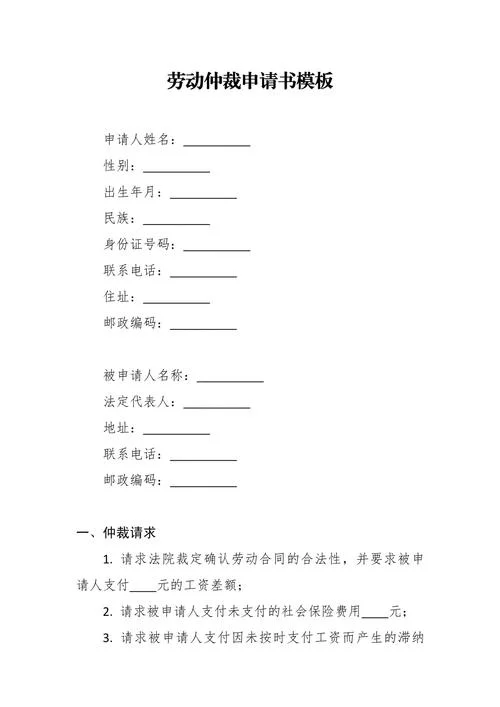 劳动仲裁申请书模板

申请人姓名：__________
性别：__________
出生年月：__________
民族：__________
身份证号码：__________
联系电话：__________
住址：__________
邮政编码：__________

被申请人名称：__________
法定代表人：__________
地址：__________
联系电话：__________
邮政编码：__________

一、仲裁请求

1. 请求法院裁定确认劳动合同的合法性，并要求被申请人支付____元的工资差额；

2. 请求被申请人支付未支付的社会保险费用____元；

3. 请求被申请人支付因未按时支付工资而产生的滞纳